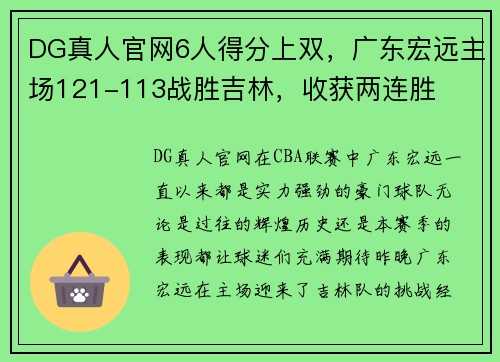 DG真人官网6人得分上双，广东宏远主场121-113战胜吉林，收获两连胜

DG真人官网在CBA联赛中广东宏远一直以来都是实力强劲的豪门球队无论是过往的辉煌历史还是本赛季的表现都让球迷们充满期待昨晚广东宏远在主场迎来了吉林队的挑战经